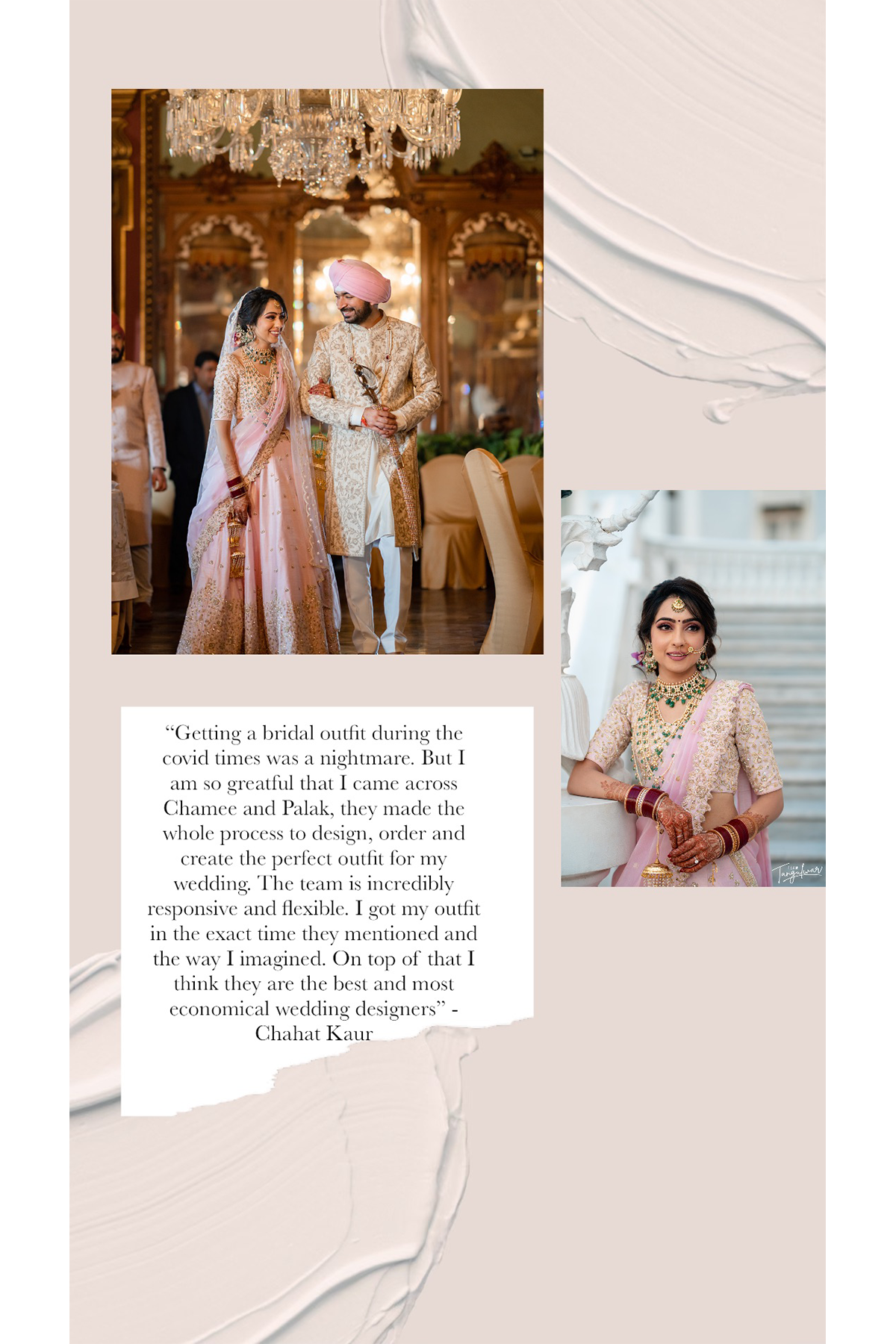 "Getting a bridal outfit during the covid times was a nightmare. But I am so greatful that I came across Chamee and Palak, they made the whole process to design, order and create the perfect outfit for my wedding. The team is incredibly responsive and flexible. I got my outfit in the exact time they mentioned and the way I imagined. On top of that I think they are the best and most economical wedding designers" - Chahat Kaur